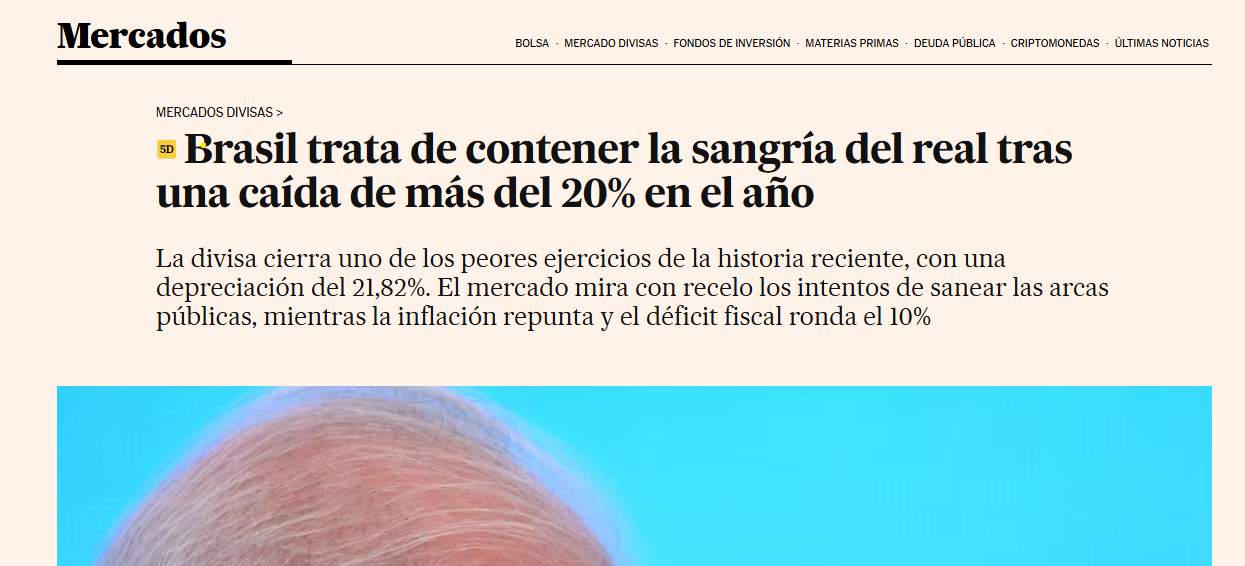 Mercados

BOLSA · MERCADO DIVISAS · FONDOS DE INVERSIÓN · MATERIAS PRIMAS · DEUDA PÚBLICA · CRIPTOMONEDAS · ÚLTIMAS NOTICIAS

MERCADOS DIVISAS >

5D Brasil trata de contener la sangría del real tras una caída de más del 20% en el año

La divisa cierra uno de los peores ejercicios de la historia reciente, con una depreciación del 21,82%. El mercado mira con recelo los intentos de sanear las arcas públicas, mientras la inflación repunta y el déficit fiscal ronda el 10%